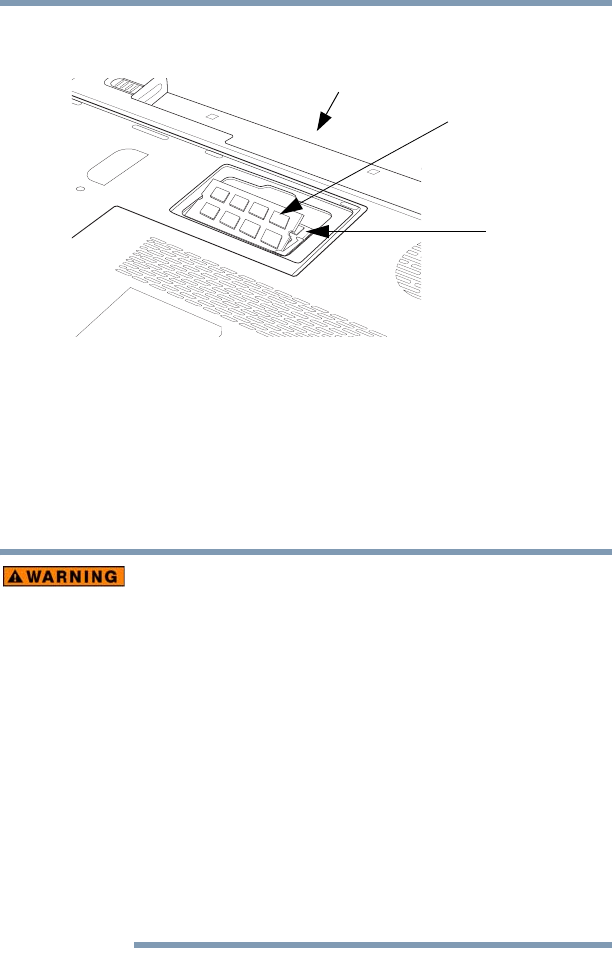 WARNING